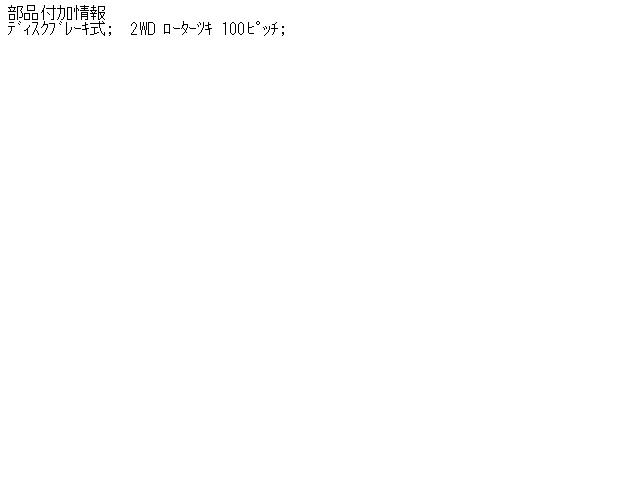 部品付加情報
ﾃﾞｨｽｸﾌﾞﾚｰｷ式;　2WD ﾛｰﾀｰﾂｷ 100ﾋﾟｯﾁ;